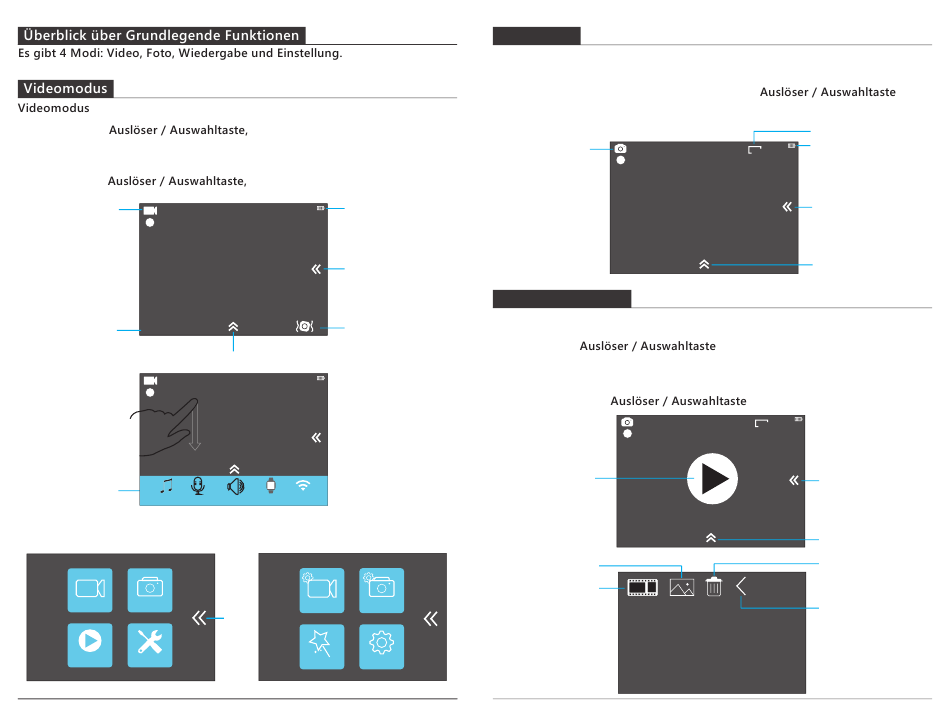 Überblick über Grundlegende Funktionen

Es gibt 4 Modi: Video, Foto, Wiedergabe und Einstellung.

Videomodus

Videomodus

Auslöser / Auswahltaste,

Auslöser / Auswahltaste,

Auslöser / Auswahltaste

Auslöser / Auswahltaste

Auslöser / Auswahltaste